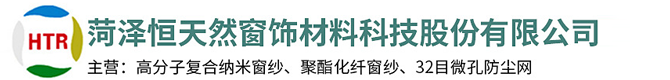 HTR

菏泽恒天然窗饰材料科技股份有限公司

主营：高分子复合纳米窗纱、聚酯化纤窗纱、32目微孔防尘网